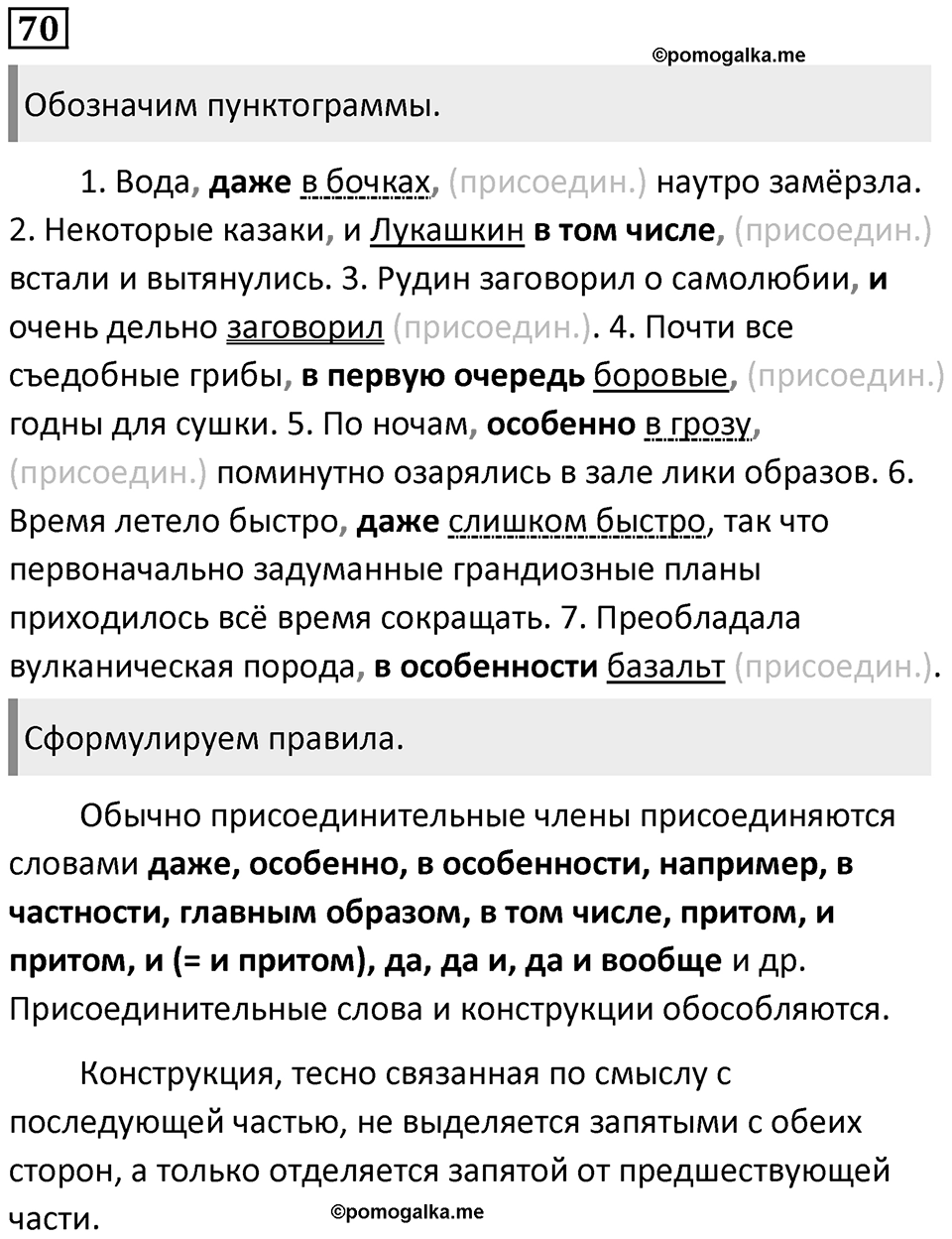 70

©pomogalka.me

Обозначим пунктограммы.

1. Вода, даже в бочках, (присоедин.) наутро замёрзла. 2. Некоторые казаки, и Лукашкин в том числе, (присоедин.) встали и вытянулись. 3. Рудин заговорил о самолюбии, и очень дельно заговорил (присоедин.). 4. Почти все съедобные грибы, в первую очередь боровые, (присоедин.) годны для сушки. 5. По ночам, особенно в грозу, (присоедин.) поминутно озарялись в зале лики образов. 6. Время летело быстро, даже слишком быстро, так что первоначально задуманные грандиозные планы приходилось всё время сокращать. 7. Преобладала вулканическая порода, в особенности базальт (присоедин.).

Сформулируем правила.

Обычно присоединительные члены присоединяются словами даже, особенно, в особенности, например, в частности, главным образом, в том числе, притом, и притом, и (= и притом), да, да и, да и вообще и др. Присоединительные слова и конструкции обособляются.

Конструкция, тесно связанная по смыслу с последующей частью, не выделяется запятыми с обеих сторон, а только отделяется запятой от предшествующей части.

©pomogalka.me